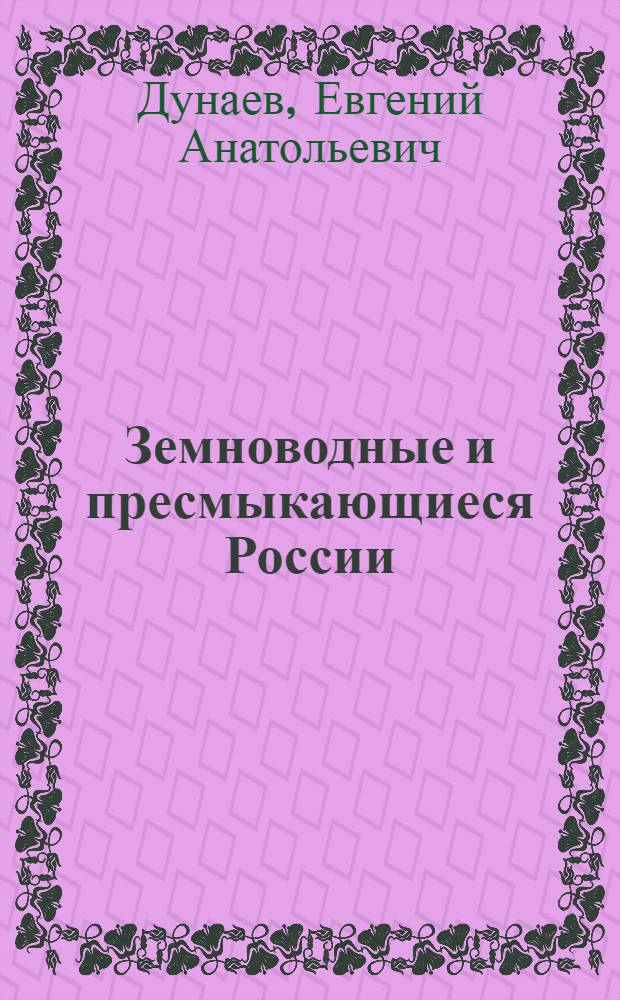 Дунаев, Евгений Анатольевич

Земноводные и пресмыкающиеся России